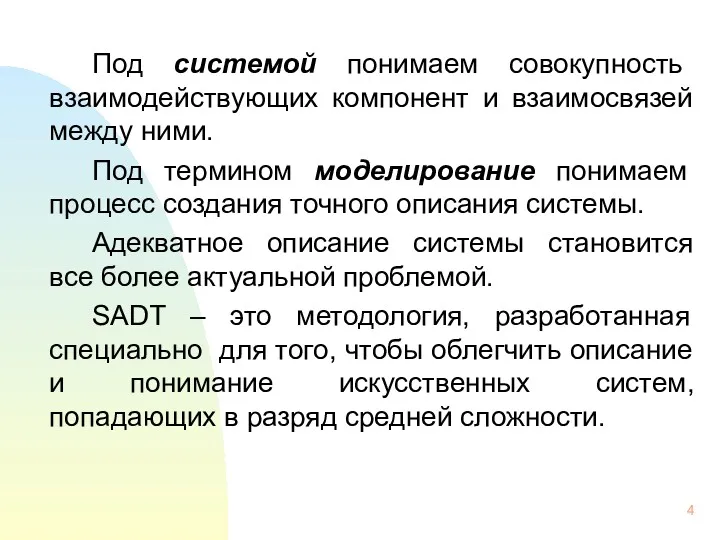 Под системой понимаем совокупность взаимодействующих компонент и взаимосвязей между ними.

Под термином моделирование понимаем процесс создания точного описания системы.

Адекватное описание системы становится все более актуальной проблемой.

SADT – это методология, разработанная специально для того, чтобы облегчить описание и понимание искусственных систем, попадающих в разряд средней сложности.

4